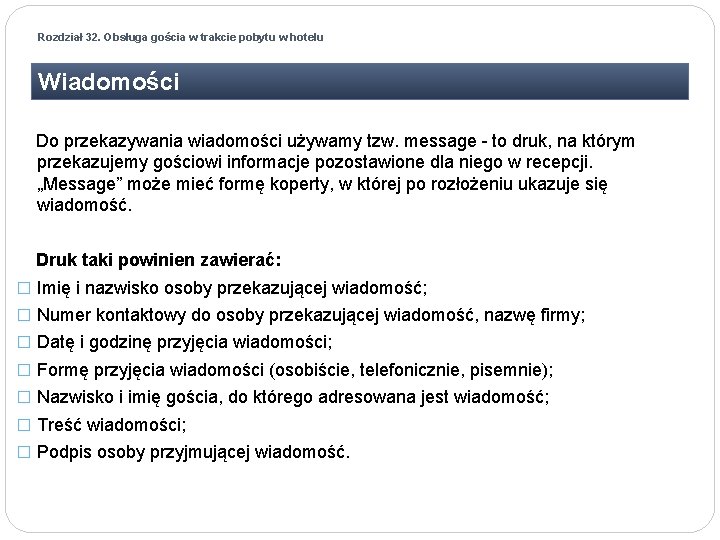 Rozdział 32. Obsługa gościa w trakcie pobytu w hotelu

Wiadomości

Do przekazywania wiadomości używamy tzw. message - to druk, na którym przekazujemy gościowi informacje pozostawione dla niego w recepcji. „Message” może mieć formę koperty, w której po rozłożeniu ukazuje się wiadomość.

Druk taki powinien zawierać:
□ Imię i nazwisko osoby przekazującej wiadomość;
□ Numer kontaktowy do osoby przekazującej wiadomość, nazwę firmy;
□ Datę i godzinę przyjęcia wiadomości;
□ Formę przyjęcia wiadomości (osobiście, telefonicznie, pisemnie);
□ Nazwisko i imię gościa, do którego adresowana jest wiadomość;
□ Treść wiadomości;
□ Podpis osoby przyjmującej wiadomość.